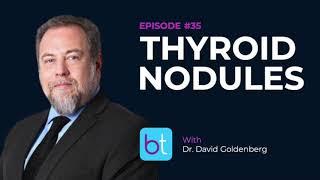 EPISODE #35
THYROID NODULES

bt

With
Dr. David Goldenberg